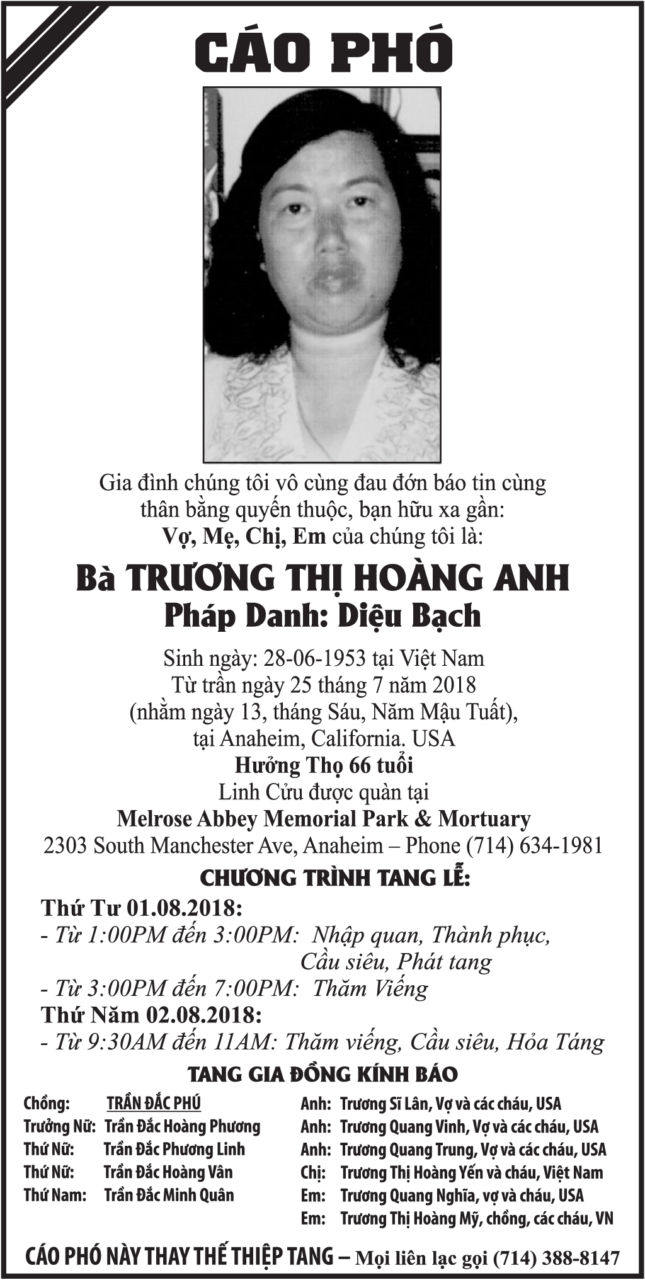 CÁO PHÓ

Gia đình chúng tôi vô cùng đau đớn báo tin cùng thân bằng quyến thuộc, bạn hữu xa gần:
Vợ, Mẹ, Chị, Em của chúng tôi là:

Bà TRƯƠNG THỊ HOÀNG ANH
Pháp Danh: Diệu Bạch

Sinh ngày: 28-06-1953 tại Việt Nam
Từ trần ngày 25 tháng 7 năm 2018
(nhằm ngày 13, tháng Sáu, Năm Mậu Tuất),
tại Anaheim, California. USA
Hưởng Thọ 66 tuổi
Linh Cửu được quàn tại
Melrose Abbey Memorial Park & Mortuary
2303 South Manchester Ave, Anaheim – Phone (714) 634-1981

CHƯƠNG TRÌNH TANG LỄ:
Thứ Tư 01.08.2018:
- Từ 1:00PM đến 3:00PM: Nhập quan, Thành phục, Cầu siêu, Phát tang
- Từ 3:00PM đến 7:00PM: Thăm Viếng
Thứ Năm 02.08.2018:
- Từ 9:30AM đến 11AM: Thăm viếng, Cầu siêu, Hỏa Táng

TANG GIA ĐỒNG KÍNH BÁO
Chồng: TRẦN ĐẮC PHÚ
Trưởng Nữ: Trần Đắc Hoàng Phương
Thứ Nữ: Trần Đắc Phương Linh
Thứ Nữ: Trần Đắc Hoàng Vân
Thứ Nam: Trần Đắc Minh Quân

Anh: Trương Sĩ Lân, Vợ và các cháu, USA
Anh: Trương Quang Vinh, Vợ và các cháu, USA
Anh: Trương Quang Trung, Vợ và các cháu, USA
Chị: Trương Thị Hoàng Yến và cháu, Việt Nam
Em: Trương Quang Nghĩa, vợ và cháu, USA
Em: Trương Thị Hoàng Mỹ, chồng, các cháu, VN

CÁO PHÓ NÀY THAY THẾ THIỆP TANG – Mọi liên lạc gọi (714) 388-8147